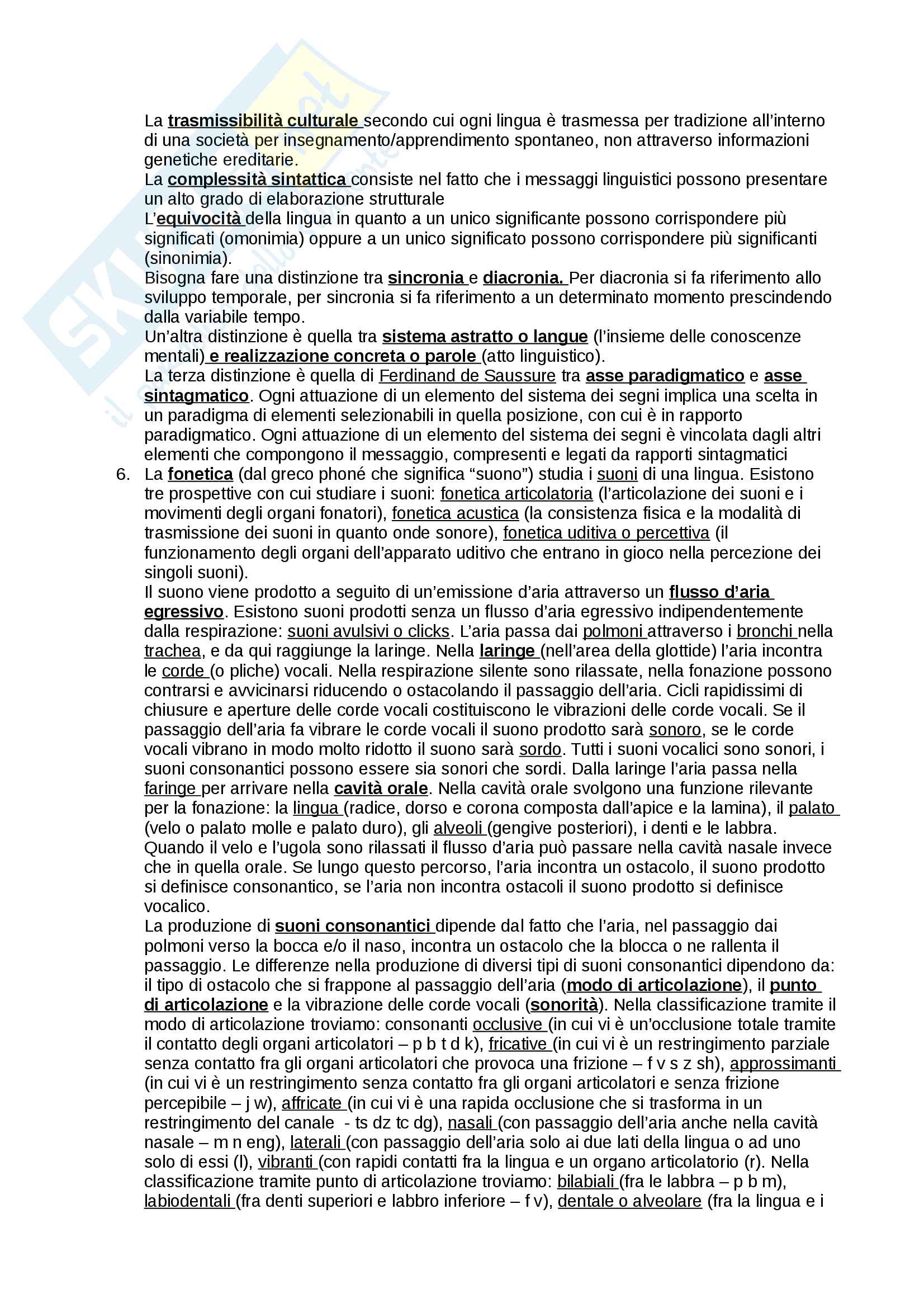 La trasmissibilità culturale secondo cui ogni lingua è trasmessa per tradizione all'interno di una società per insegnamento/apprendimento spontaneo, non attraverso informazioni genetiche ereditarie.
La complessità sintattica consiste nel fatto che i messaggi linguistici possono presentare un alto grado di elaborazione strutturale
L'equivocità della lingua in quanto a un unico significante possono corrispondere più significati (omonimia) oppure a un unico significato possono corrispondere più significanti (sinonimia).
Bisogna fare una distinzione tra sincronia e diacronia. Per diacronia si fa riferimento allo sviluppo temporale, per sincronia si fa riferimento a un determinato momento prescindendo dalla variabile tempo.
Un'altra distinzione è quella tra sistema astratto o langue (l'insieme delle conoscenze mentali) e realizzazione concreta o parole (atto linguistico).
La terza distinzione è quella di Ferdinand de Saussure tra asse paradigmatico e asse sintagmatico. Ogni attuazione di un elemento del sistema dei segni implica una scelta in un paradigma di elementi selezionabili in quella posizione, con cui è in rapporto paradigmatico. Ogni attuazione di un elemento del sistema dei segni è vincolata dagli altri elementi che compongono il messaggio, compresenti e legati da rapporti sintagmatici
6. La fonetica (dal greco phoné che significa "suono") studia i suoni di una lingua. Esistono tre prospettive con cui studiare i suoni: fonetica articolatoria (l'articolazione dei suoni e i movimenti degli organi fonatori), fonetica acustica (la consistenza fisica e la modalità di trasmissione dei suoni in quanto onde sonore), fonetica uditiva o percettiva (il funzionamento degli organi dell'apparato uditivo che entrano in gioco nella percezione dei singoli suoni).
Il suono viene prodotto a seguito di un'emissione d'aria attraverso un flusso d'aria egressivo. Esistono suoni prodotti senza un flusso d'aria egressivo indipendentemente dalla respirazione: suoni avulsivi o clicks. L'aria passa dai polmoni attraverso i bronchi nella trachea, e da qui raggiunge la laringe. Nella laringe (nell'area della glottide) l'aria incontra le corde (o pliche) vocali. Nella respirazione silente sono rilassate, nella fonazione possono contrarsi e avvicinarsi riducendo o ostacolando il passaggio dell'aria. Cicli rapidissimi di chiusure e aperture delle corde vocali costituiscono le vibrazioni delle corde vocali. Se il passaggio dell'aria fa vibrare le corde vocali il suono prodotto sarà sonoro, se le corde vocali vibrano in modo molto ridotto il suono sarà sordo. Tutti i suoni vocalici sono sonori, i suoni consonantici possono essere sia sonori che sordi. Dalla laringe l'aria passa nella faringe per arrivare nella cavità orale. Nella cavità orale svolgono una funzione rilevante per la fonazione: la lingua (radice, dorso e corona composta dall'apice e la lamina), il palato (velo o palato molle e palato duro), gli alveoli (gengive posteriori), i denti e le labbra. Quando il velo e l'ugola sono rilassati il flusso d'aria può passare nella cavità nasale invece che in quella orale. Se lungo questo percorso, l'aria incontra un ostacolo, il suono prodotto si definisce consonantico, se l'aria non incontra ostacoli il suono prodotto si definisce vocalico.
La produzione di suoni consonantici dipende dal fatto che l'aria, nel passaggio dai polmoni verso la bocca e/o il naso, incontra un ostacolo che la blocca o ne rallenta il passaggio. Le differenze nella produzione di diversi tipi di suoni consonantici dipendono da: il tipo di ostacolo che si frappone al passaggio dell'aria (modo di articolazione), il punto di articolazione e la vibrazione delle corde vocali (sonorità). Nella classificazione tramite il modo di articolazione troviamo: consonanti occlusive (in cui vi è un'occlusione totale tramite il contatto degli organi articolatori – p b t d k), fricative (in cui vi è un restringimento parziale senza contatto fra gli organi articolatori che provoca una frizione – f v s z sh), approssimanti (in cui vi è un restringimento senza contatto fra gli organi articolatori e senza frizione percepibile – j w), affricate (in cui vi è una rapida occlusione che si trasforma in un restringimento del canale - ts dz tc dg), nasali (con passaggio dell'aria anche nella cavità nasale – m n eng), laterali (con passaggio dell'aria solo ai due lati della lingua o ad uno solo di essi (l), vibranti (con rapidi contatti fra la lingua e un organo articolatorio (r). Nella classificazione tramite punto di articolazione troviamo: bilabiali (fra le labbra – p b m), labiodentali (fra denti superiori e labbro inferiore – f v), dentale o alveolare (fra la lingua e i